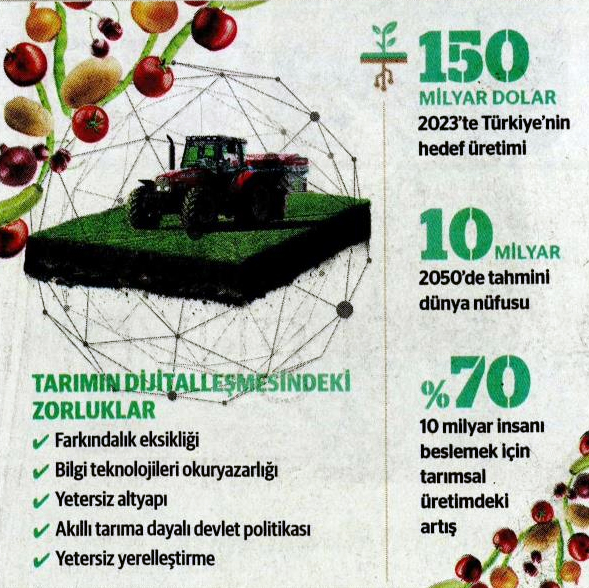 TARIMIN DİJİTALLEŞMESİNDEKİ ZORLUKLAR

✔ Farkındalık eksikliği
✔ Bilgi teknolojileri okuryazarlığı
✔ Yetersiz altyapı
✔ Akıllı tarıma dayalı devlet politikası
✔ Yetersiz yerelleştirme

150
MİLYAR DOLAR
2023'te Türkiye'nin hedef üretimi

10 MİLYAR
2050'de tahmini dünya nüfusu

%70
10 milyar insanı beslemek için tarımsal üretimdeki artış